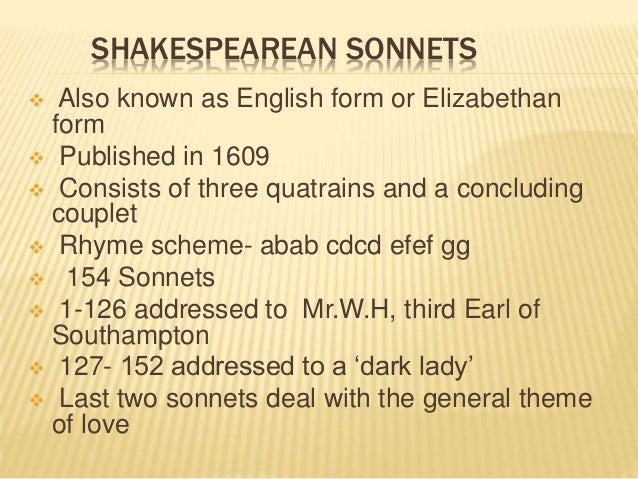 SHAKESPEAREAN SONNETS

❖ Also known as English form or Elizabethan form
❖ Published in 1609
❖ Consists of three quatrains and a concluding couplet
❖ Rhyme scheme- abab cdcd efef gg
❖ 154 Sonnets
❖ 1-126 addressed to Mr.W.H, third Earl of Southampton
❖ 127- 152 addressed to a ‘dark lady’
❖ Last two sonnets deal with the general theme of love